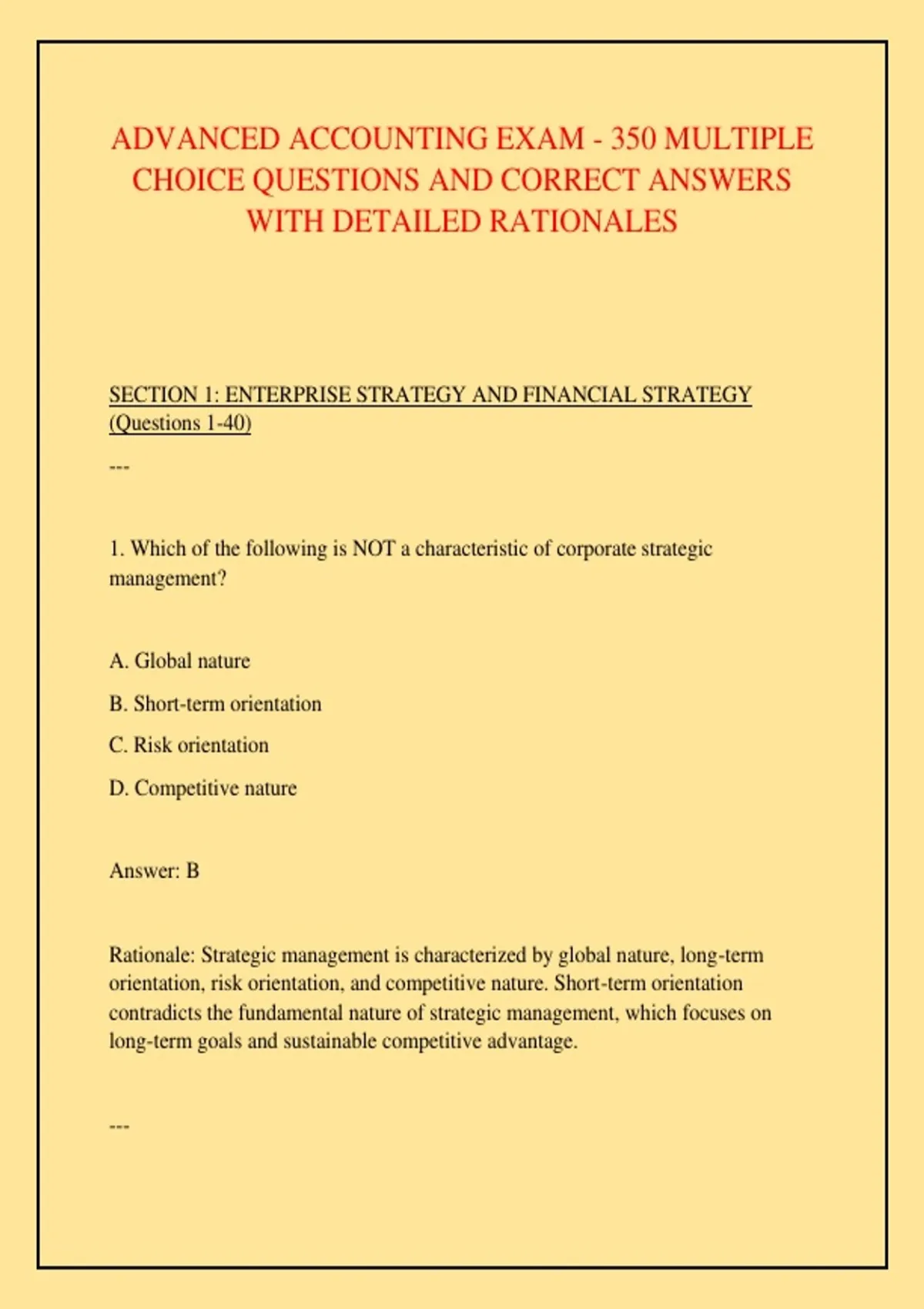 ADVANCED ACCOUNTING EXAM - 350 MULTIPLE CHOICE QUESTIONS AND CORRECT ANSWERS WITH DETAILED RATIONALES

SECTION 1: ENTERPRISE STRATEGY AND FINANCIAL STRATEGY (Questions 1-40)

---

1. Which of the following is NOT a characteristic of corporate strategic management?

A. Global nature

B. Short-term orientation

C. Risk orientation

D. Competitive nature

Answer: B

Rationale: Strategic management is characterized by global nature, long-term orientation, risk orientation, and competitive nature. Short-term orientation contradicts the fundamental nature of strategic management, which focuses on long-term goals and sustainable competitive advantage.

---